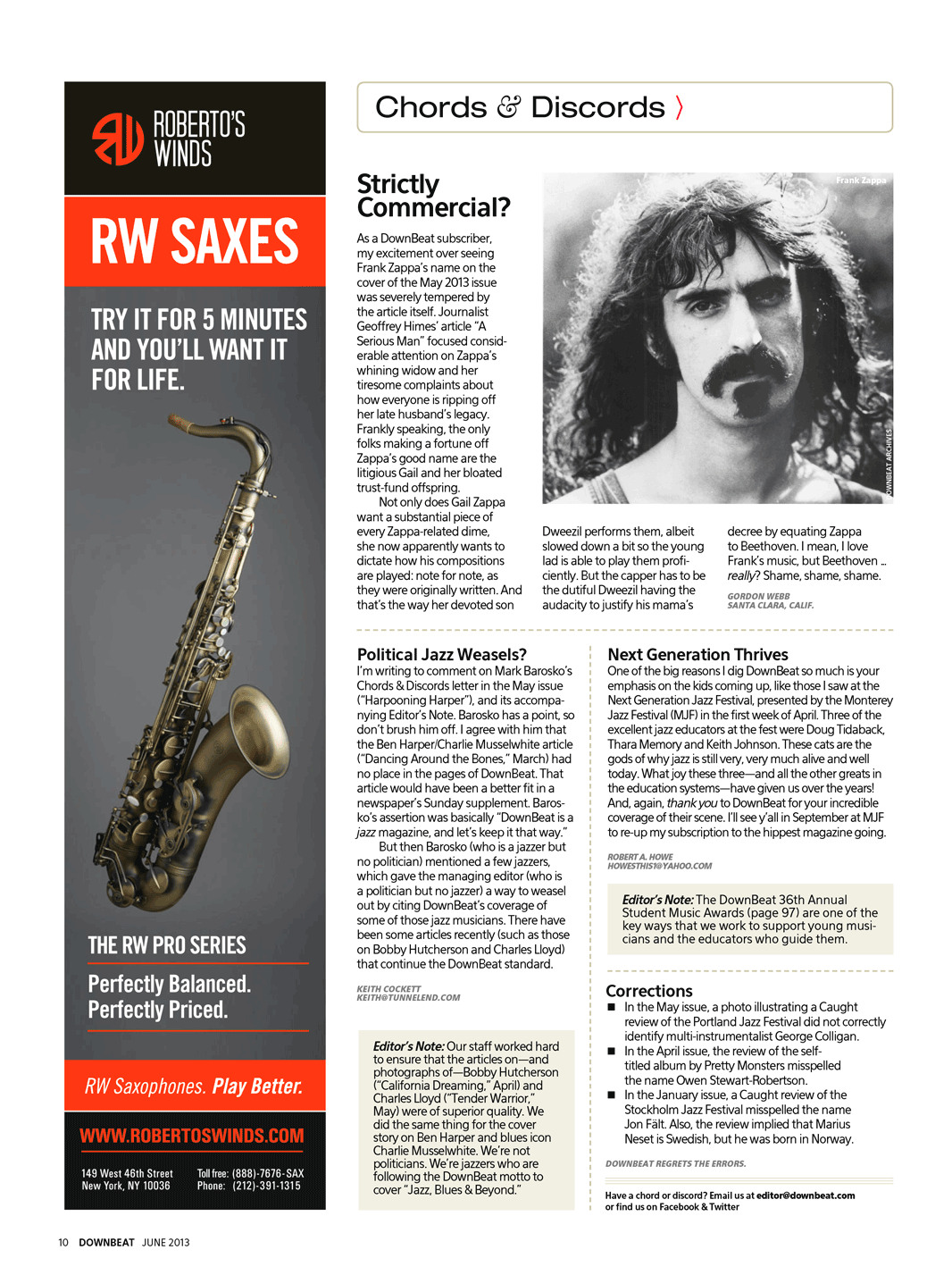 ROBERTO'S WINDS

RW SAXES

TRY IT FOR 5 MINUTES AND YOU'LL WANT IT FOR LIFE.

THE RW PRO SERIES

Perfectly Balanced. Perfectly Priced.

RW Saxophones. Play Better.

WWW.ROBERTOSWINDS.COM

149 West 46th Street
New York, NY 10036

Toll free: (888)-7676-SAX
Phone: (212)-391-1315

Chords & Discords

Strictly Commercial?

As a DownBeat subscriber, my excitement over seeing Frank Zappa's name on the cover of the May 2013 issue was severely tempered by the article itself. Journalist Geoffrey Himes' article "A Serious Man" focused considerable attention on Zappa's whining widow and her tiresome complaints about how everyone is ripping off her late husband's legacy. Frankly speaking, the only folks making a fortune off Zappa's good name are the litigious Gail and her bloated trust-fund offspring.

Not only does Gail Zappa want a substantial piece of every Zappa-related dime, she now apparently wants to dictate how his compositions are played: note for note, as they were originally written. And that's the way her devoted son Dweezil performs them, albeit slowed down a bit so the young lad is able to play them proficiently. But the capper has to be the dutiful Dweezil having the audacity to justify his mama's decree by equating Zappa to Beethoven. I mean, I love Frank's music, but Beethoven … really? Shame, shame, shame.

GORDON WEBB
SANTA CLARA, CALIF.

Frank Zappa

DOWNBEAT ARCHIVES

Political Jazz Weasels?

I'm writing to comment on Mark Barosko's Chords & Discords letter in the May issue ("Harpooning Harper"), and its accompanying Editor's Note. Barosko has a point, so don't brush him off. I agree with him that the Ben Harper/Charlie Musselwhite article ("Dancing Around the Bones," March) had no place in the pages of DownBeat. That article would have been a better fit in a newspaper's Sunday supplement. Barosko's assertion was basically "DownBeat is a jazz magazine, and let's keep it that way."

But then Barosko (who is a jazzer but no politician) mentioned a few jazzers, which gave the managing editor (who is a politician but no jazzer) a way to weasel out by citing DownBeat's coverage of some of those jazz musicians. There have been some articles recently (such as those on Bobby Hutcherson and Charles Lloyd) that continue the DownBeat standard.

KEITH COCKETT
KEITH@TUNNELEND.COM

Editor's Note: Our staff worked hard to ensure that the articles on—and photographs of—Bobby Hutcherson ("California Dreaming," April) and Charles Lloyd ("Tender Warrior," May) were of superior quality. We did the same thing for the cover story on Ben Harper and blues icon Charlie Musselwhite. We're not politicians. We're jazzers who are following the DownBeat motto to cover "Jazz, Blues & Beyond."

Next Generation Thrives

One of the big reasons I dig DownBeat so much is your emphasis on the kids coming up, like those I saw at the Next Generation Jazz Festival, presented by the Monterey Jazz Festival (MJF) in the first week of April. Three of the excellent jazz educators at the fest were Doug Tidaback, Thara Memory and Keith Johnson. These cats are the gods of why jazz is still very, very much alive and well today. What joy these three—and all the other greats in the education systems—have given us over the years! And, again, thank you to DownBeat for your incredible coverage of their scene. I'll see y'all in September at MJF to re-up my subscription to the hippest magazine going.

ROBERT A. HOWE
HOWESTHIS1@YAHOO.COM

Editor's Note: The DownBeat 36th Annual Student Music Awards (page 97) are one of the key ways that we work to support young musicians and the educators who guide them.

Corrections

■ In the May issue, a photo illustrating a Caught review of the Portland Jazz Festival did not correctly identify multi-instrumentalist George Colligan.
■ In the April issue, the review of the self-titled album by Pretty Monsters misspelled the name Owen Stewart-Robertson.
■ In the January issue, a Caught review of the Stockholm Jazz Festival misspelled the name Jon Fält. Also, the review implied that Marius Neset is Swedish, but he was born in Norway.

DOWNBEAT REGRETS THE ERRORS.

Have a chord or discord? Email us at editor@downbeat.com or find us on Facebook & Twitter

10 DOWNBEAT JUNE 2013